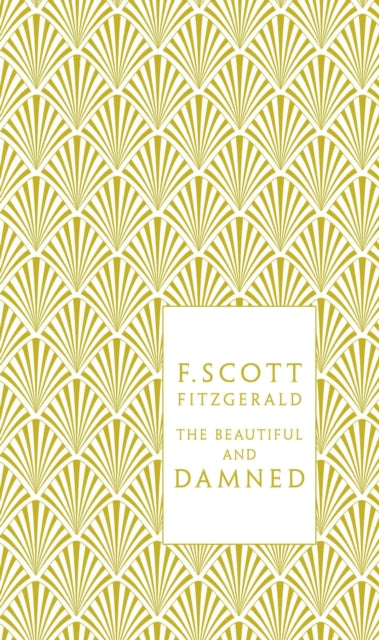 F. SCOTT
FITZGERALD

THE BEAUTIFUL
AND
DAMNED